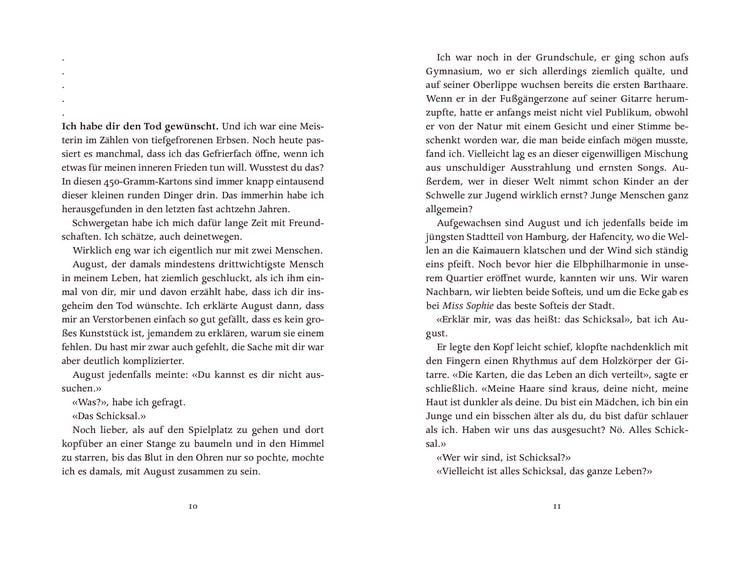 .
.
.
.
.

Ich habe dir den Tod gewünscht. Und ich war eine Meisterin im Zählen von tiefgefrorenen Erbsen. Noch heute passiert es manchmal, dass ich das Gefrierfach öffne, wenn ich etwas für meinen inneren Frieden tun will. Wusstest du das? In diesen 450-Gramm-Kartons sind immer knapp eintausend dieser kleinen runden Dinger drin. Das immerhin habe ich herausgefunden in den letzten fast achtzehn Jahren.

Schwergetan habe ich mich dafür lange Zeit mit Freundschaften. Ich schätze, auch deinetwegen.

Wirklich eng war ich eigentlich nur mit zwei Menschen.

August, der damals mindestens drittwichtigste Mensch in meinem Leben, hat ziemlich geschluckt, als ich ihm einmal von dir, mir und davon erzählt habe, dass ich dir insgeheim den Tod wünschte. Ich erklärte August dann, dass mir an Verstorbenen einfach so gut gefällt, dass es kein großes Kunststück ist, jemandem zu erklären, warum sie einem fehlen. Du hast mir zwar auch gefehlt, die Sache mit dir war aber deutlich komplizierter.

August jedenfalls meinte: «Du kannst es dir nicht aussuchen.»

«Was?», habe ich gefragt.

«Das Schicksal.»

Noch lieber, als auf den Spielplatz zu gehen und dort kopfüber an einer Stange zu baumeln und in den Himmel zu starren, bis das Blut in den Ohren nur so pochte, mochte ich es damals, mit August zusammen zu sein.

10

Ich war noch in der Grundschule, er ging schon aufs Gymnasium, wo er sich allerdings ziemlich quälte, und auf seiner Oberlippe wuchsen bereits die ersten Barthaare. Wenn er in der Fußgängerzone auf seiner Gitarre herumzupfte, hatte er anfangs meist nicht viel Publikum, obwohl er von der Natur mit einem Gesicht und einer Stimme beschenkt worden war, die man beide einfach mögen musste, fand ich. Vielleicht lag es an dieser eigenwilligen Mischung aus unschuldiger Ausstrahlung und ernsten Songs. Außerdem, wer in dieser Welt nimmt schon Kinder an der Schwelle zur Jugend wirklich ernst? Junge Menschen ganz allgemein?

Aufgewachsen sind August und ich jedenfalls beide im jüngsten Stadtteil von Hamburg, der Hafencity, wo die Wellen an die Kaimauern klatschen und der Wind sich ständig eins pfeift. Noch bevor hier die Elbphilharmonie in unserem Quartier eröffnet wurde, kannten wir uns. Wir waren Nachbarn, wir liebten beide Softeis, und um die Ecke gab es bei Miss Sophie das beste Softeis der Stadt.

«Erklär mir, was das heißt: das Schicksal», bat ich August.

Er legte den Kopf leicht schief, klopfte nachdenklich mit den Fingern einen Rhythmus auf dem Holzkörper der Gitarre. «Die Karten, die das Leben an dich verteilt», sagte er schließlich. «Meine Haare sind kraus, deine nicht, meine Haut ist dunkler als deine. Du bist ein Mädchen, ich bin ein Junge und ein bisschen älter als du, du bist dafür schlauer als ich. Haben wir uns das ausgesucht? Nö. Alles Schicksal.»

«Wer wir sind, ist Schicksal?»

«Vielleicht ist alles Schicksal, das ganze Leben?»

11